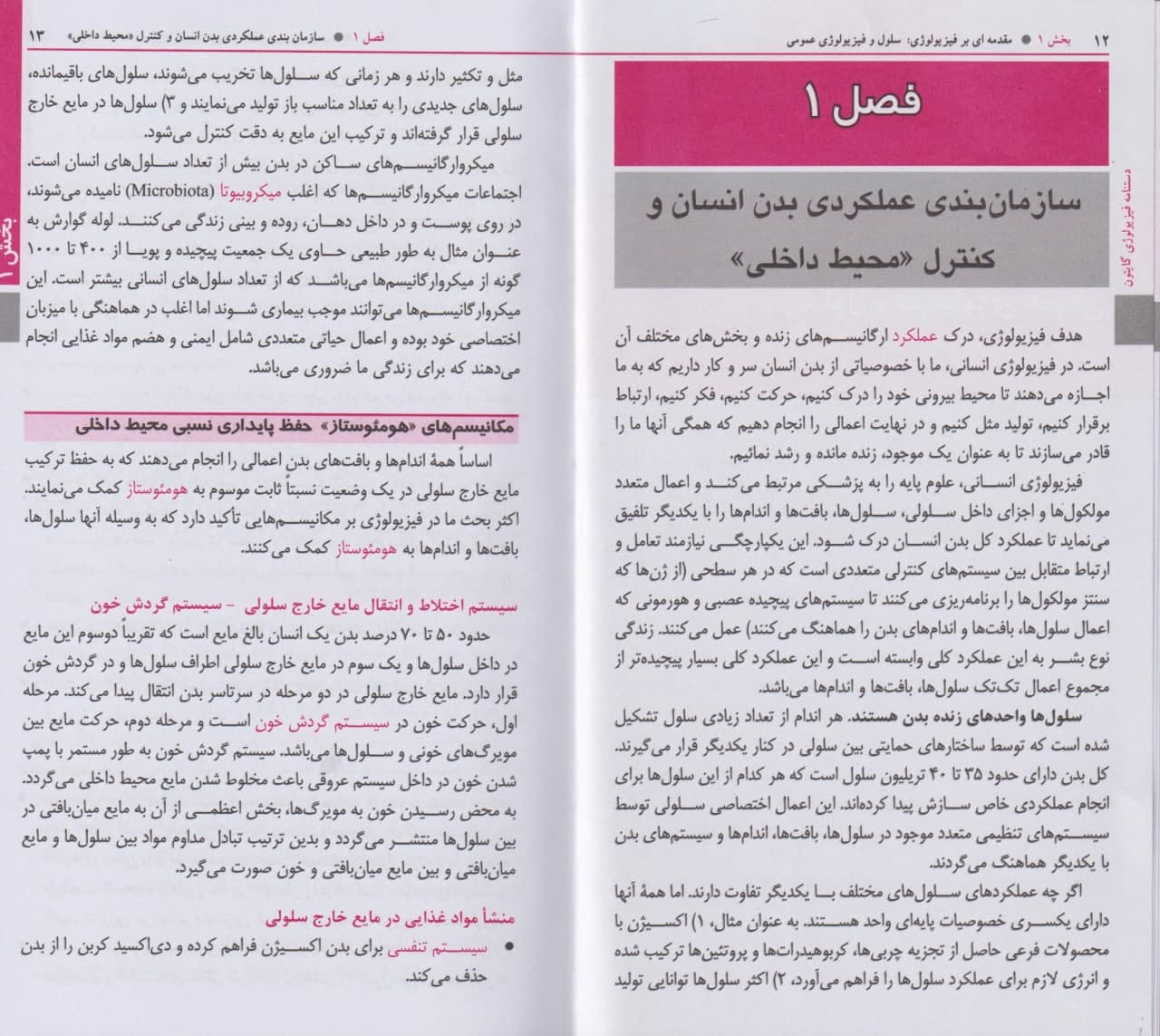 ۱۲ بخش ۱ ● مقدمه ای بر فیزیولوژی: سلول و فیزیولوژی عمومی

فصل ۱

سازمان‌بندی عملکردی بدن انسان و کنترل «محیط داخلی»

دستنامه فیزیولوژی گایتون

هدف فیزیولوژی، درک عملکرد ارگانیسم‌های زنده و بخش‌های مختلف آن است. در فیزیولوژی انسانی، ما با خصوصیاتی از بدن انسان سر و کار داریم که به ما اجازه می‌دهند تا محیط بیرونی خود را درک کنیم، حرکت کنیم، فکر کنیم، ارتباط برقرار کنیم، تولید مثل کنیم و در نهایت اعمالی را انجام دهیم که همگی آنها ما را قادر می‌سازند تا به عنوان یک موجود، زنده مانده و رشد نمائیم.

فیزیولوژی انسانی، علوم پایه را به پزشکی مرتبط می‌کند و اعمال متعدد مولکول‌ها و اجزای داخل سلولی، سلول‌ها، بافت‌ها و اندام‌ها را با یکدیگر تلفیق می‌نماید تا عملکرد کل بدن انسان درک شود. این یکپارچگی نیازمند تعامل و ارتباط متقابل بین سیستم‌های کنترلی متعددی است که در هر سطحی (از ژن‌ها که سنتز مولکول‌ها را برنامه‌ریزی می‌کنند تا سیستم‌های پیچیده عصبی و هورمونی که اعمال سلول‌ها، بافت‌ها و اندام‌های بدن را هماهنگ می‌کنند) عمل می‌کنند. زندگی نوع بشر به این عملکرد کلی وابسته است و این عملکرد کلی بسیار پیچیده‌تر از مجموع اعمال تک‌تک سلول‌ها، بافت‌ها و اندام‌ها می‌باشد.

سلول‌ها واحدهای زنده بدن هستند. هر اندام از تعداد زیادی سلول تشکیل شده است که توسط ساختارهای حمایتی بین سلولی در کنار یکدیگر قرار می‌گیرند. کل بدن دارای حدود ۳۵ تا ۴۰ تریلیون سلول است که هر کدام از این سلول‌ها برای انجام عملکردی خاص سازش پیدا کرده‌اند. این اعمال اختصاصی سلولی توسط سیستم‌های تنظیمی متعدد موجود در سلول‌ها، بافت‌ها، اندام‌ها و سیستم‌های بدن با یکدیگر هماهنگ می‌گردند.

اگر چه عملکردهای سلول‌های مختلف با یکدیگر تفاوت دارند. اما همهٔ آنها دارای یکسری خصوصیات پایه‌ای واحد هستند. به عنوان مثال، ۱) اکسیژن با محصولات فرعی حاصل از تجزیه چربی‌ها، کربوهیدرات‌ها و پروتئین‌ها ترکیب شده و انرژی لازم برای عملکرد سلول‌ها را فراهم می‌آورد، ۲) اکثر سلول‌ها توانایی تولید

فصل ۱ ● سازمان بندی عملکردی بدن انسان و کنترل «محیط داخلی» ۱۳

بخش ۱

مثل و تکثیر دارند و هر زمانی که سلول‌ها تخریب می‌شوند، سلول‌های باقیمانده، سلول‌های جدیدی را به تعداد مناسب باز تولید می‌نمایند و ۳) سلول‌ها در مایع خارج سلولی قرار گرفته‌اند و ترکیب این مایع به دقت کنترل می‌شود.

میکروارگانیسم‌های ساکن در بدن بیش از تعداد سلول‌های انسان است. اجتماعات میکروارگانیسم‌ها که اغلب میکروبیوتا (Microbiota) نامیده می‌شوند، در روی پوست و در داخل دهان، روده و بینی زندگی می‌کنند. لوله گوارش به عنوان مثال به طور طبیعی حاوی یک جمعیت پیچیده و پویا از ۴۰۰ تا ۱۰۰۰ گونه از میکروارگانیسم‌ها می‌باشد که از تعداد سلول‌های انسانی بیشتر است. این میکروارگانیسم‌ها می‌توانند موجب بیماری شوند اما اغلب در هماهنگی با میزبان اختصاصی خود بوده و اعمال حیاتی متعددی شامل ایمنی و هضم مواد غذایی انجام می‌دهند که برای زندگی ما ضروری می‌باشد.

مکانیسم‌های «هومئوستاز» حفظ پایداری نسبی محیط داخلی

اساساً همهٔ اندام‌ها و بافت‌های بدن اعمالی را انجام می‌دهند که به حفظ ترکیب مایع خارج سلولی در یک وضعیت نسبتاً ثابت موسوم به هومئوستاز کمک می‌نمایند. اکثر بحث ما در فیزیولوژی بر مکانیسم‌هایی تأکید دارد که به وسیله آنها سلول‌ها، بافت‌ها و اندام‌ها به هومئوستاز کمک می‌کنند.

سیستم اختلاط و انتقال مایع خارج سلولی - سیستم گردش خون

حدود ۵۰ تا ۷۰ درصد بدن یک انسان بالغ مایع است که تقریباً دوسوم این مایع در داخل سلول‌ها و یک سوم در مایع خارج سلولی اطراف سلول‌ها و در گردش خون قرار دارد. مایع خارج سلولی در دو مرحله در سرتاسر بدن انتقال پیدا می‌کند. مرحله اول، حرکت خون در سیستم گردش خون است و مرحله دوم، حرکت مایع بین مویرگ‌های خونی و سلول‌ها می‌باشد. سیستم گردش خون به طور مستمر با پمپ شدن خون در داخل سیستم عروقی باعث مخلوط شدن مایع محیط داخلی می‌گردد. به محض رسیدن خون به مویرگ‌ها، بخش اعظمی از آن به مایع میان‌بافتی در بین سلول‌ها منتشر می‌گردد و بدین ترتیب تبادل مداوم مواد بین سلول‌ها و مایع میان‌بافتی و بین مایع میان‌بافتی و خون صورت می‌گیرد.

منشأ مواد غذایی در مایع خارج سلولی

● سیستم تنفسی برای بدن اکسیژن فراهم کرده و دی‌اکسید کربن را از بدن حذف می‌کند.